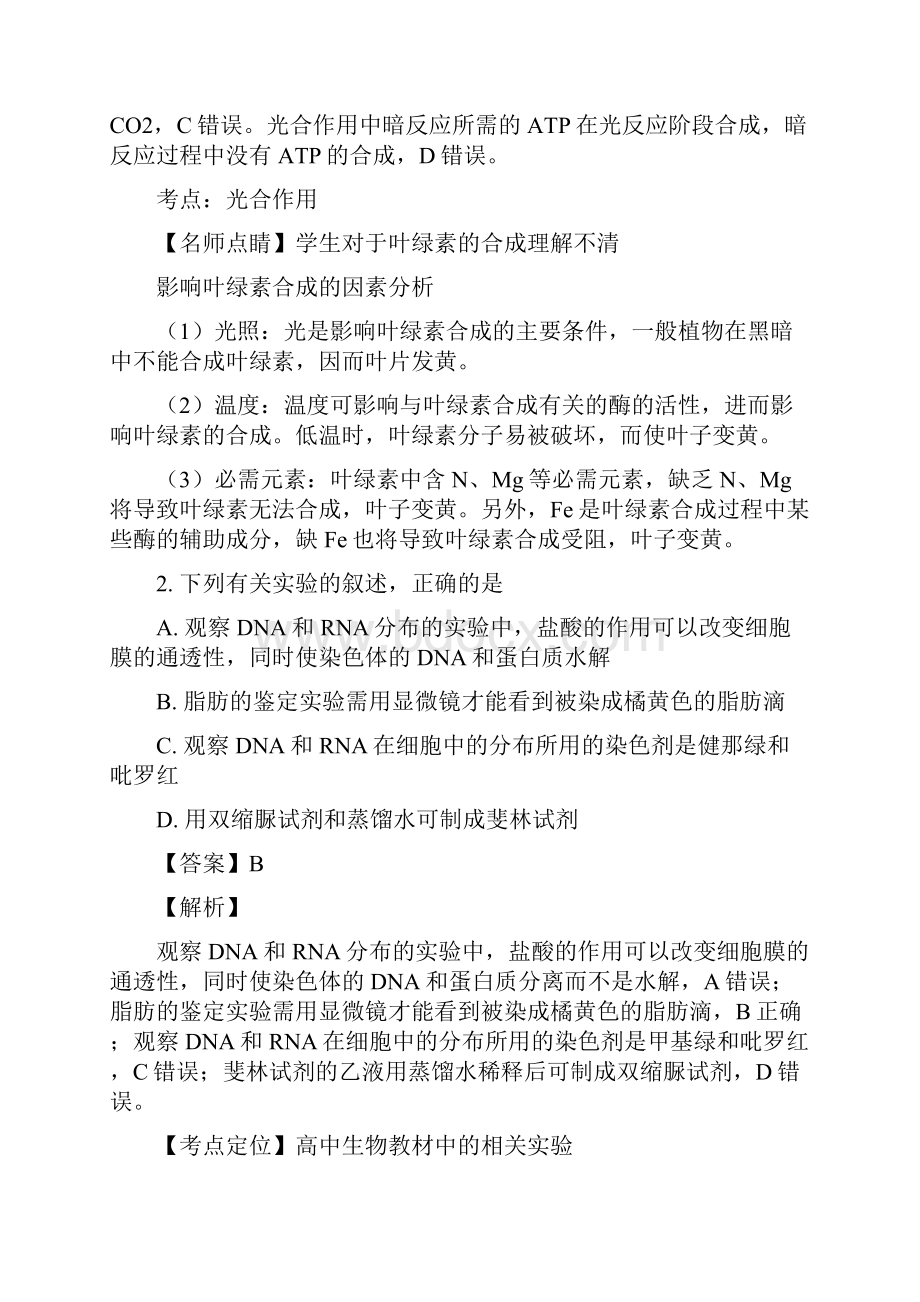 CO2，C 错误。光合作用中暗反应所需的 ATP 在光反应阶段合成，暗反应过程中没有 ATP 的合成，D 错误。

考点：光合作用

【名师点睛】学生对于叶绿素的合成理解不清

影响叶绿素合成的因素分析

（1）光照：光是影响叶绿素合成的主要条件，一般植物在黑暗中不能合成叶绿素，因而叶片发黄。

（2）温度：温度可影响与叶绿素合成有关的酶的活性，进而影响叶绿素的合成。低温时，叶绿素分子易被破坏，而使叶子变黄。

（3）必需元素：叶绿素中含 N、Mg 等必需元素，缺乏 N、Mg 将导致叶绿素无法合成，叶子变黄。另外，Fe 是叶绿素合成过程中某些酶的辅助成分，缺 Fe 也将导致叶绿素合成受阻，叶子变黄。

2. 下列有关实验的叙述，正确的是

A. 观察 DNA 和 RNA 分布的实验中，盐酸的作用可以改变细胞膜的通透性，同时使染色体的 DNA 和蛋白质水解

B. 脂肪的鉴定实验需用显微镜才能看到被染成橘黄色的脂肪滴

C. 观察 DNA 和 RNA 在细胞中的分布所用的染色剂是健那绿和吡罗红

D. 用双缩脲试剂和蒸馏水可制成斐林试剂

【答案】B

【解析】

观察 DNA 和 RNA 分布的实验中，盐酸的作用可以改变细胞膜的通透性，同时使染色体的 DNA 和蛋白质分离而不是水解，A 错误；脂肪的鉴定实验需用显微镜才能看到被染成橘黄色的脂肪滴，B 正确；观察 DNA 和 RNA 在细胞中的分布所用的染色剂是甲基绿和吡罗红，C 错误；斐林试剂的乙液用蒸馏水稀释后可制成双缩脲试剂，D 错误。

【考点定位】高中生物教材中的相关实验